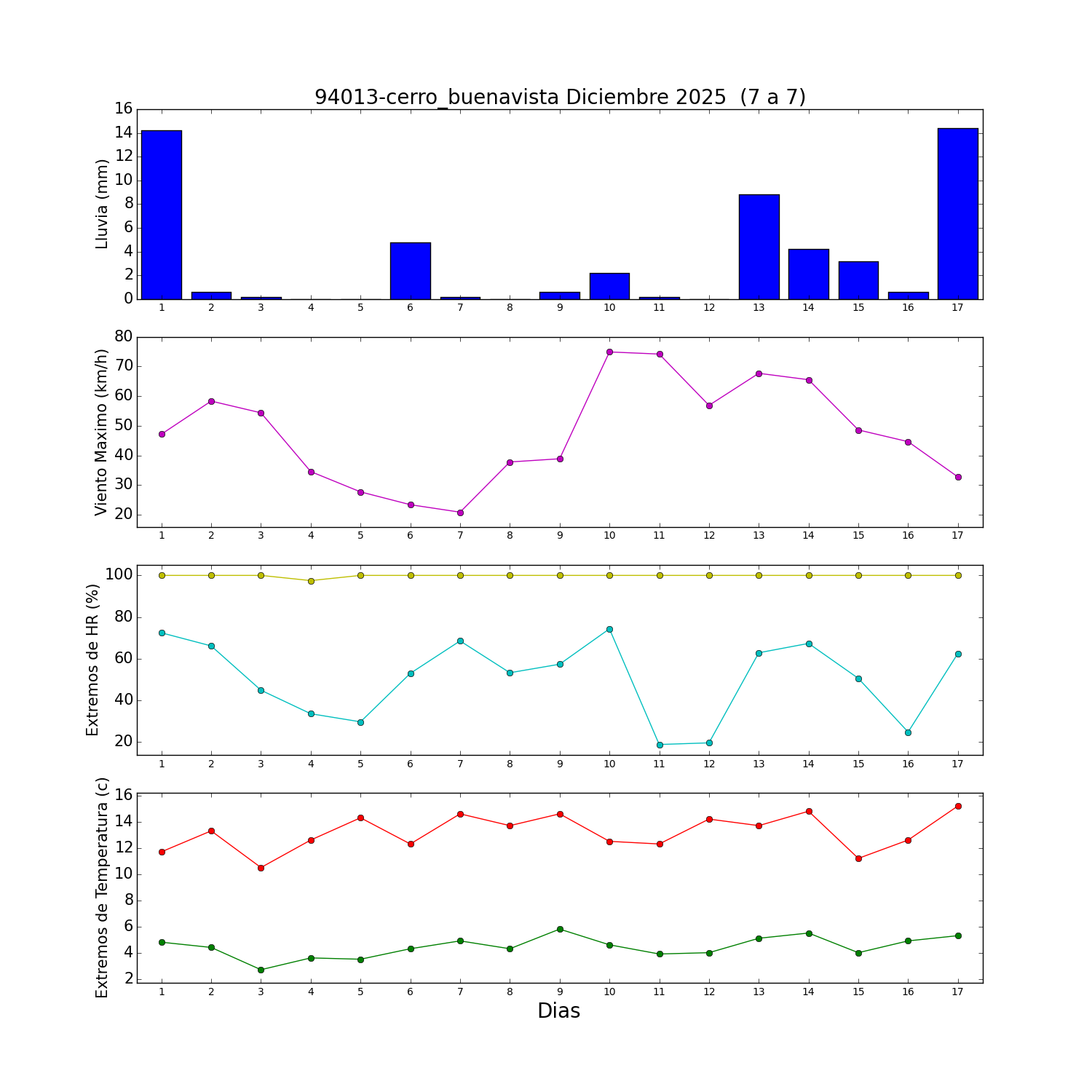 94013-cerro_buenavista Diciembre 2025 (7 a 7)

Lluvia (mm)
16
14
12
10
8
6
4
2
0
1 2 3 4 5 6 7 8 9 10 11 12 13 14 15 16 17

Viento Maximo (km/h)
80
70
60
50
40
30
20
1 2 3 4 5 6 7 8 9 10 11 12 13 14 15 16 17

Extremos de HR (%)
100
80
60
40
20
1 2 3 4 5 6 7 8 9 10 11 12 13 14 15 16 17

Extremos de Temperatura (c)
16
14
12
10
8
6
4
2
1 2 3 4 5 6 7 8 9 10 11 12 13 14 15 16 17
Dias